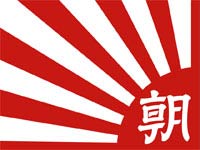 朝